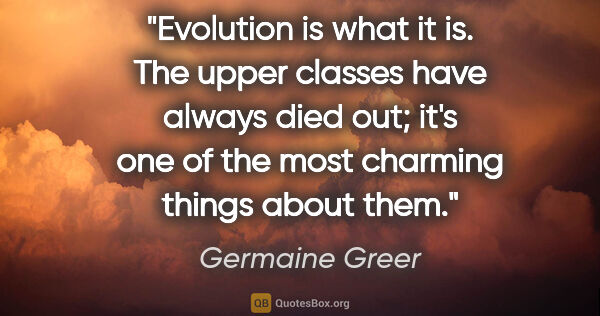 "Evolution is what it is. The upper classes have always died out; it's one of the most charming things about them."

Germaine Greer

QB QuotesBox.org